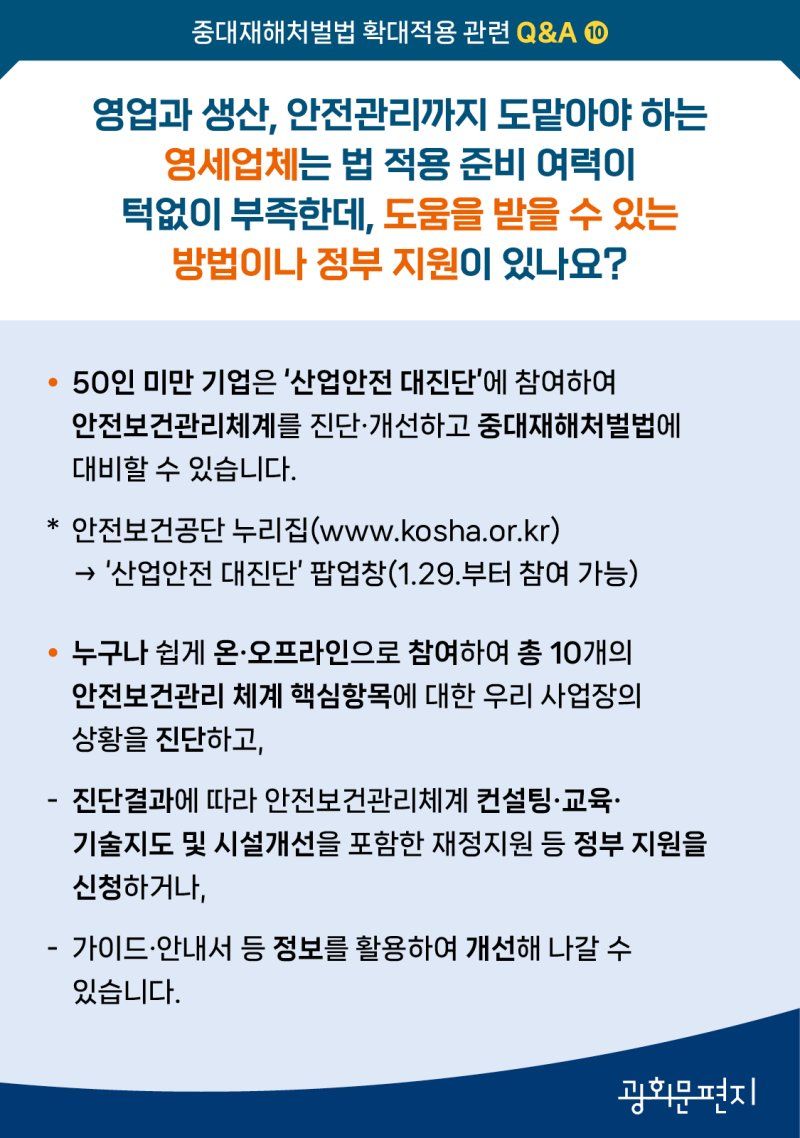 중대재해처벌법 확대적용 관련 Q&A ⑩

영업과 생산, 안전관리까지 도맡아야 하는 영세업체는 법 적용 준비 여력이 턱없이 부족한데, 도움을 받을 수 있는 방법이나 정부 지원이 있나요?

• 50인 미만 기업은 '산업안전 대진단'에 참여하여 안전보건관리체계를 진단·개선하고 중대재해처벌법에 대비할 수 있습니다.

* 안전보건공단 누리집(www.kosha.or.kr)
→ '산업안전 대진단' 팝업창(1.29.부터 참여 가능)

• 누구나 쉽게 온·오프라인으로 참여하여 총 10개의 안전보건관리 체계 핵심항목에 대한 우리 사업장의 상황을 진단하고,

- 진단결과에 따라 안전보건관리체계 컨설팅·교육·기술지도 및 시설개선을 포함한 재정지원 등 정부 지원을 신청하거나,

- 가이드·안내서 등 정보를 활용하여 개선해 나갈 수 있습니다.

광화문편지